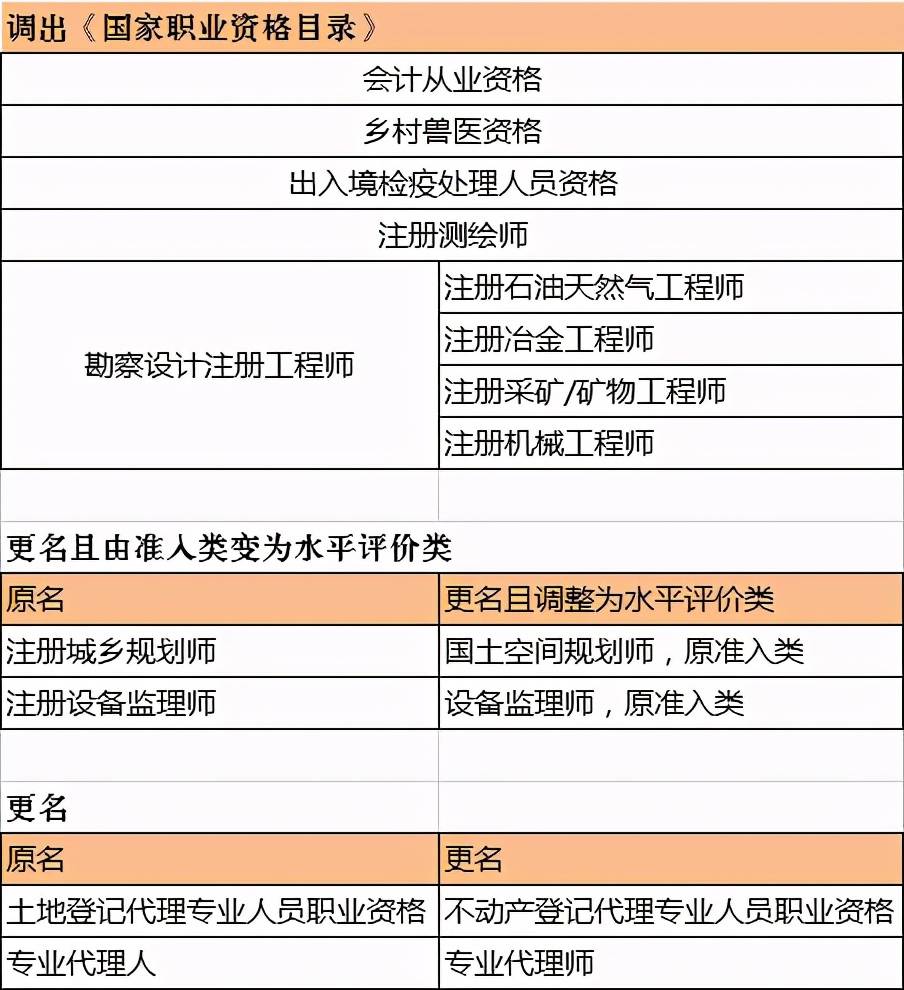 调出《国家职业资格目录》

| 会计从业资格 | |
|---|---|
| 乡村兽医资格 | |
| 出入境检疫处理人员资格 | |
| 注册测绘师 | |
| 勘察设计注册工程师 | 注册石油天然气工程师 |
| | 注册冶金工程师 |
| | 注册采矿/矿物工程师 |
| | 注册机械工程师 |

更名且由准入类变为水平评价类

| 原名 | 更名且调整为水平评价类 |
|---|---|
| 注册城乡规划师 | 国土空间规划师，原准入类 |
| 注册设备监理师 | 设备监理师，原准入类 |

更名

| 原名 | 更名 |
|---|---|
| 土地登记代理专业人员职业资格 | 不动产登记代理专业人员职业资格 |
| 专业代理人 | 专业代理师 |